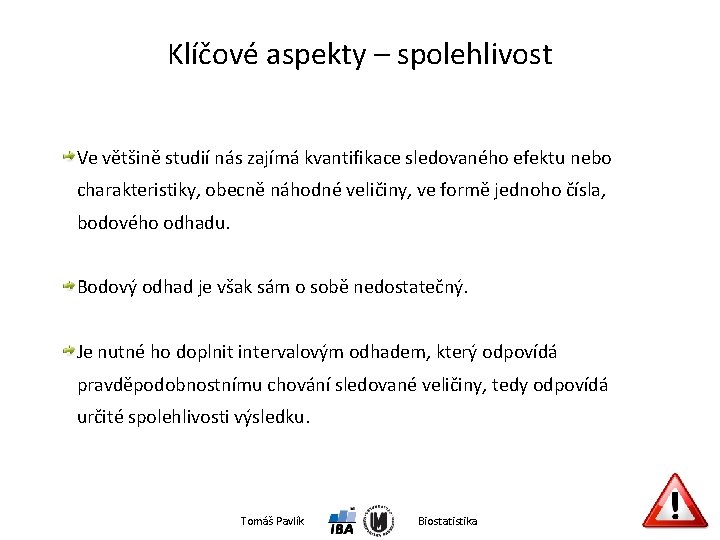 Klíčové aspekty – spolehlivost

Ve většině studií nás zajímá kvantifikace sledovaného efektu nebo charakteristiky, obecně náhodné veličiny, ve formě jednoho čísla, bodového odhadu.

Bodový odhad je však sám o sobě nedostatečný.

Je nutné ho doplnit intervalovým odhadem, který odpovídá pravděpodobnostnímu chování sledované veličiny, tedy odpovídá určité spolehlivosti výsledku.

Tomáš Pavlík IBA Biostatistika

!